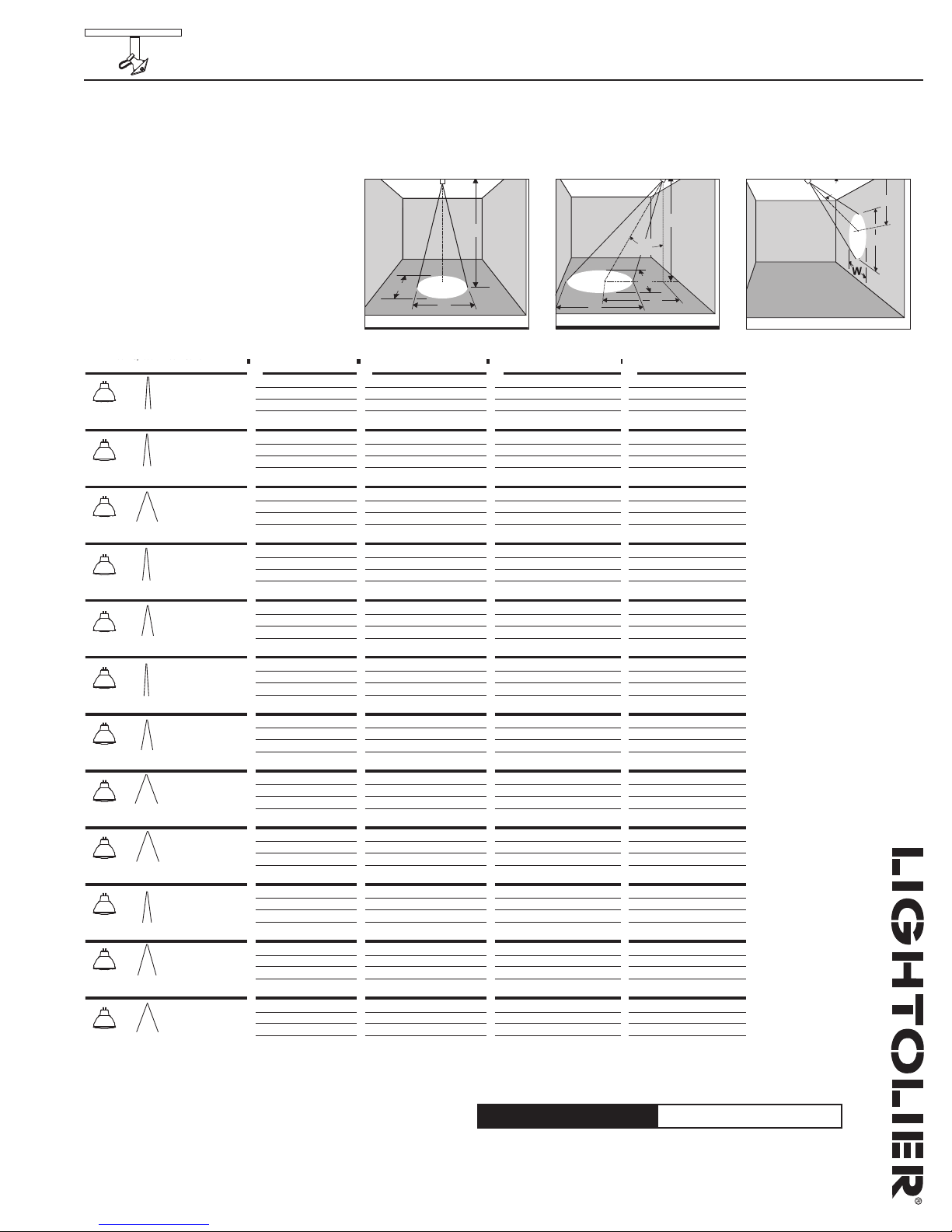 W

LIGHTOLIER®